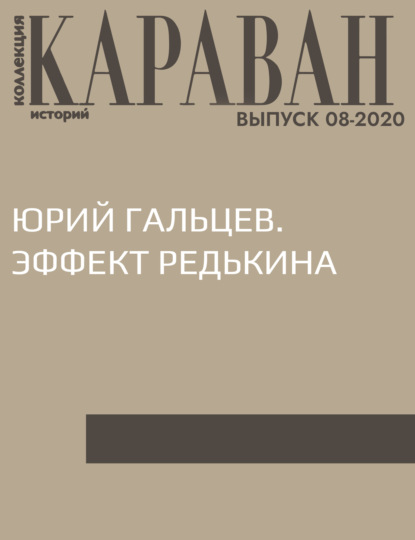 коллекция
КАРАВАН
историй
ВЫПУСК 08-2020

ЮРИЙ ГАЛЬЦЕВ. ЭФФЕКТ РЕДЬКИНА